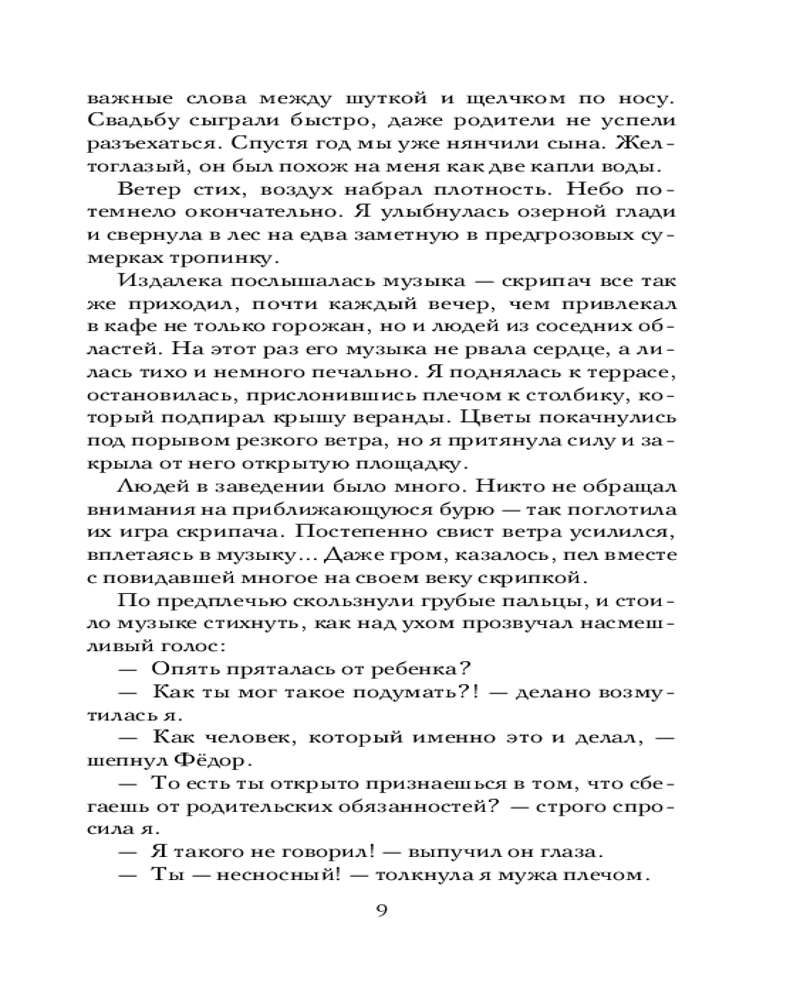 важные слова между шуткой и щелчком по носу. Свадьбу сыграли быстро, даже родители не успели разъехаться. Спустя год мы уже нянчили сына. Желтоглазый, он был похож на меня как две капли воды.

Ветер стих, воздух набрал плотность. Небо потемнело окончательно. Я улыбнулась озерной глади и свернула в лес на едва заметную в предгрозовых сумерках тропинку.

Издалека послышалась музыка — скрипач все так же приходил, почти каждый вечер, чем привлекал в кафе не только горожан, но и людей из соседних областей. На этот раз его музыка не рвала сердце, а лилась тихо и немного печально. Я поднялась к террасе, остановилась, прислонившись плечом к столбику, который подпирал крышу веранды. Цветы покачнулись под порывом резкого ветра, но я притянула силу и закрыла от него открытую площадку.

Людей в заведении было много. Никто не обращал внимания на приближающуюся бурю — так поглотила их игра скрипача. Постепенно свист ветра усилился, вплетаясь в музыку... Даже гром, казалось, пел вместе с повидавшей многое на своем веку скрипкой.

По предплечью скользнули грубые пальцы, и стоило музыке стихнуть, как над ухом прозвучал насмешливый голос:

— Опять пряталась от ребенка?

— Как ты мог такое подумать?! — делано возмутилась я.

— Как человек, который именно это и делал, — шепнул Фёдор.

— То есть ты открыто признаешься в том, что сбегаешь от родительских обязанностей? — строго спросила я.

— Я такого не говорил! — выпучил он глаза.

— Ты — несносный! — толкнула я мужа плечом.

9